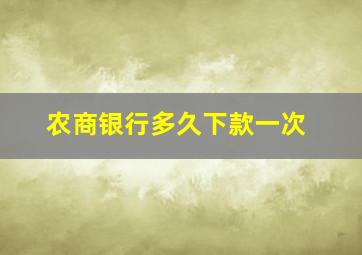 农商银行多久下款一次